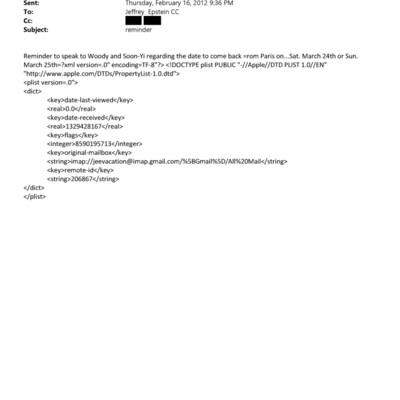 Sent: Thursday, February 16, 2012 9:36 PM
To: Jeffrey Epstein CC
Cc:
Subject: reminder

Reminder to speak to Woody and Soon-Yi regarding the date to come back =rom Paris on...Sat. March 24th or Sun. March 25th=?xml version=.0" encoding=TF-8"?> <!DOCTYPE plist PUBLIC "-//Apple//DTD PLIST 1.0//EN" "http://www.apple.com/DTDs/PropertyList-1.0.dtd">
<plist version=.0">
<dict>
<key>date-last-viewed</key>
<real>0.0</real>
<key>date-received</key>
<real>1329428167</real>
<key>flags</key>
<integer>8590195713</integer>
<key>original-mailbox</key>
<string>imap://jeevacation@imap.gmail.com/%5BGmail%5D/All%20Mail</string>
<key>remote-id</key>
<string>206867</string>
</dict>
</plist>